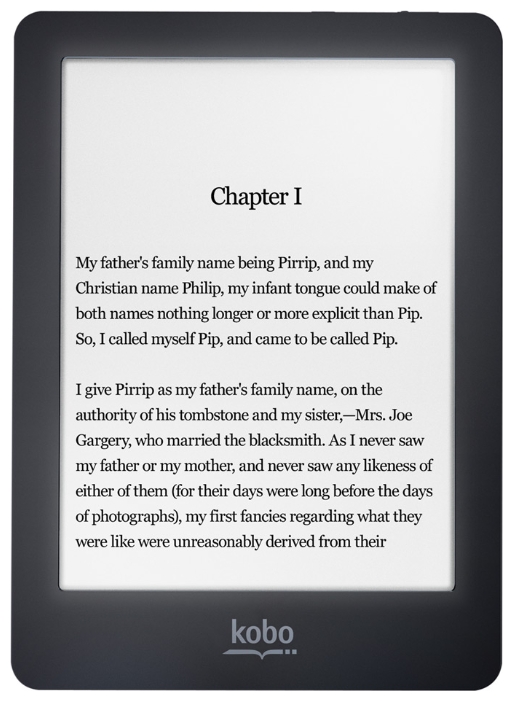 Chapter I

My father's family name being Pirrip, and my Christian name Philip, my infant tongue could make of both names nothing longer or more explicit than Pip. So, I called myself Pip, and came to be called Pip.

I give Pirrip as my father's family name, on the authority of his tombstone and my sister,—Mrs. Joe Gargery, who married the blacksmith. As I never saw my father or my mother, and never saw any likeness of either of them (for their days were long before the days of photographs), my first fancies regarding what they were like were unreasonably derived from their

kobo